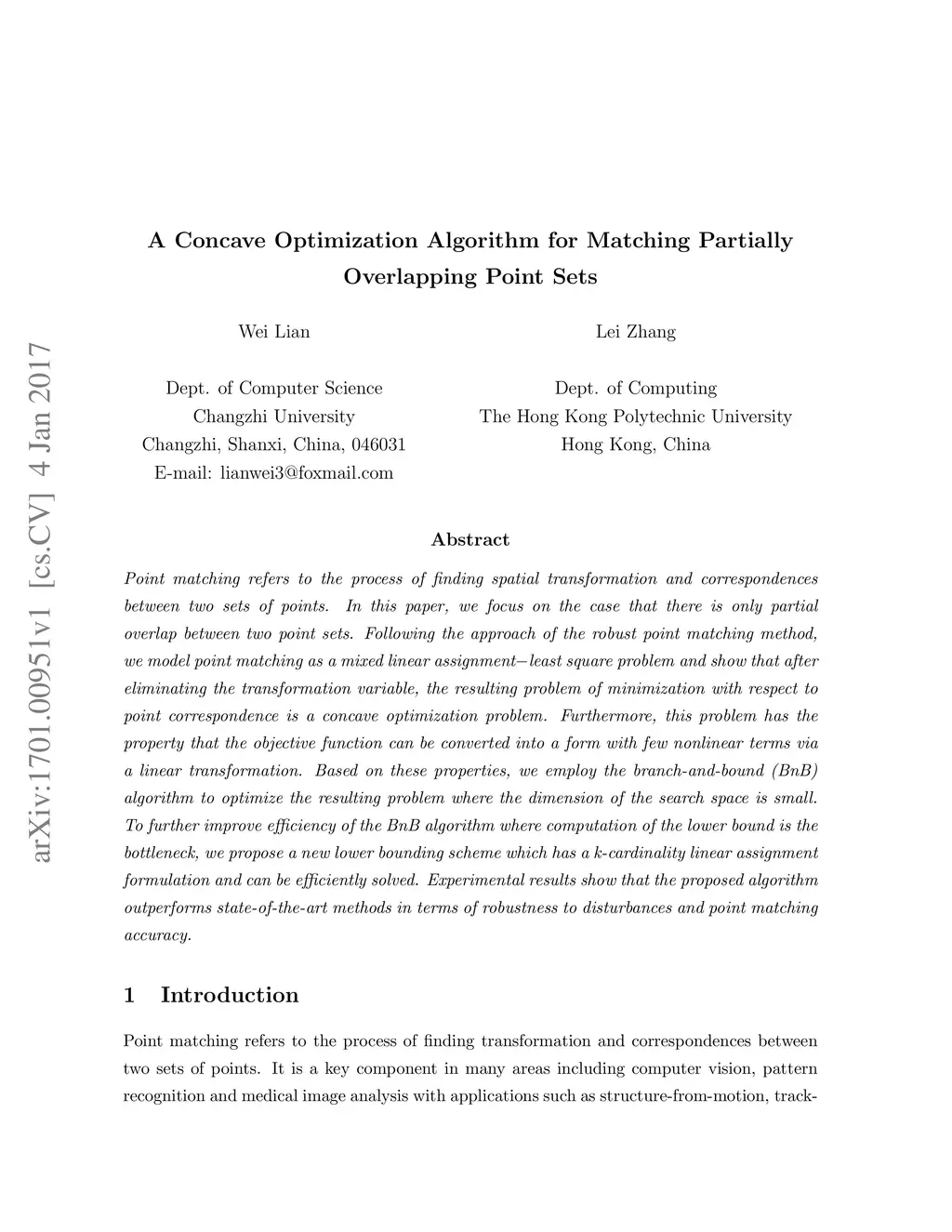 arXiv:1701.00951v1 [cs.CV] 4 Jan 2017

A Concave Optimization Algorithm for Matching Partially Overlapping Point Sets

Wei Lian

Dept. of Computer Science
Changzhi University
Changzhi, Shanxi, China, 046031
E-mail: lianwei3@foxmail.com

Lei Zhang

Dept. of Computing
The Hong Kong Polytechnic University
Hong Kong, China

Abstract

Point matching refers to the process of finding spatial transformation and correspondences between two sets of points. In this paper, we focus on the case that there is only partial overlap between two point sets. Following the approach of the robust point matching method, we model point matching as a mixed linear assignment−least square problem and show that after eliminating the transformation variable, the resulting problem of minimization with respect to point correspondence is a concave optimization problem. Furthermore, this problem has the property that the objective function can be converted into a form with few nonlinear terms via a linear transformation. Based on these properties, we employ the branch-and-bound (BnB) algorithm to optimize the resulting problem where the dimension of the search space is small. To further improve efficiency of the BnB algorithm where computation of the lower bound is the bottleneck, we propose a new lower bounding scheme which has a k-cardinality linear assignment formulation and can be efficiently solved. Experimental results show that the proposed algorithm outperforms state-of-the-art methods in terms of robustness to disturbances and point matching accuracy.

1 Introduction

Point matching refers to the process of finding transformation and correspondences between two sets of points. It is a key component in many areas including computer vision, pattern recognition and medical image analysis with applications such as structure-from-motion, track-